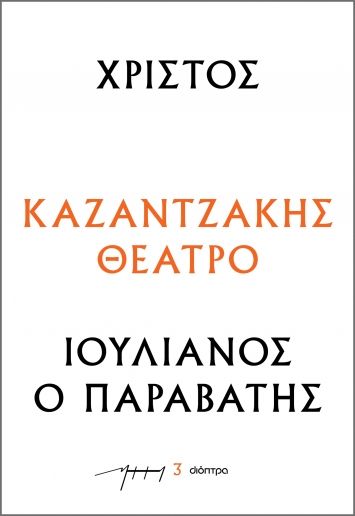 ΧΡΙΣΤΟΣ

ΚΑΖΑΝΤΖΑΚΗΣ
ΘΕΑΤΡΟ

ΙΟΥΛΙΑΝΟΣ
Ο ΠΑΡΑΒΑΤΗΣ

3 διόπτρα